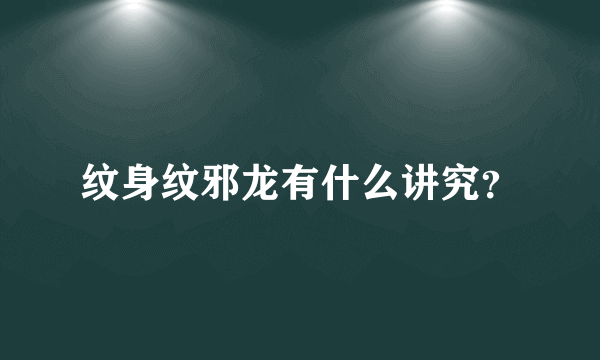 纹身纹邪龙有什么讲究?